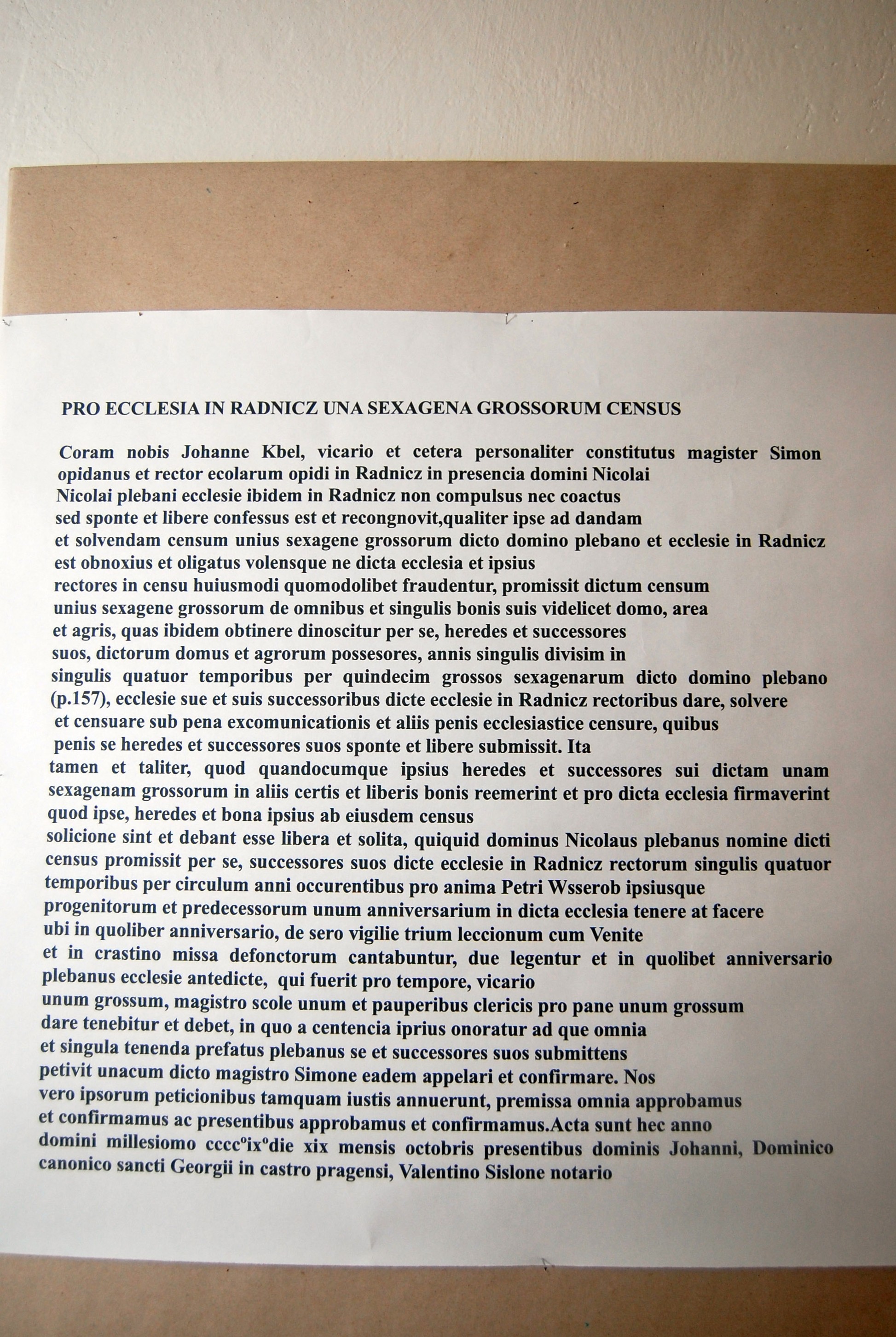 PRO ECCLESIA IN RADNICZ UNA SEXAGENA GROSSORUM CENSUS

Coram nobis Johanne Kbel, vicario et cetera personaliter constitutus magister Simon opidanus et rector ecolarum opidi in Radnicz in presencia domini Nicolai Nicolai plebani ecclesie ibidem in Radnicz non compulsus nec coactus sed sponte et libere confessus est et recongnovit,qualiter ipse ad dandam et solvendam censum unius sexagene grossorum dicto domino plebano et ecclesie in Radnicz est obnoxius et oligatus volensque ne dicta ecclesia et ipsius rectores in censu huiusmodi quomodolibet fraudentur, promissit dictum censum unius sexagene grossorum de omnibus et singulis bonis suis videlicet domo, area et agris, quas ibidem obtinere dinoscitur per se, heredes et successores suos, dictorum domus et agrorum possesores, annis singulis divisim in singulis quatuor temporibus per quindecim grossos sexagenarum dicto domino plebano (p.157), ecclesie sue et suis successoribus dicte ecclesie in Radnicz rectoribus dare, solvere et censuare sub pena excomunicationis et aliis penis ecclesiastice censure, quibus penis se heredes et successores suos sponte et libere submissit. Ita tamen et taliter, quod quandocumque ipsius heredes et successores sui dictam unam sexagenam grossorum in aliis certis et liberis bonis reemerint et pro dicta ecclesia firmaverint quod ipse, heredes et bona ipsius ab eiusdem census solicione sint et debant esse libera et solita, quiquid dominus Nicolaus plebanus nomine dicti census promissit per se, successores suos dicte ecclesie in Radnicz rectorum singulis quatuor temporibus per circulum anni occurentibus pro anima Petri Wsserob ipsiusque progenitorum et predecessorum unum anniversarium in dicta ecclesia tenere at facere ubi in quoliber anniversario, de sero vigilie trium leccionum cum Venite et in crastino missa defonctorum cantabuntur, due legentur et in quolibet anniversario plebanus ecclesie antedicte, qui fuerit pro tempore, vicario unum grossum, magistro scole unum et pauperibus clericis pro pane unum grossum dare tenebitur et debet, in quo a centencia iprius onoratur ad que omnia et singula tenenda prefatus plebanus se et successores suos submittens petivit unacum dicto magistro Simone eadem appelari et confirmare. Nos vero ipsorum peticionibus tamquam iustis annuerunt, premissa omnia approbamus et confirmamus ac presentibus approbamus et confirmamus.Acta sunt hec anno domini millesiomo cccc°ix°die xix mensis octobris presentibus dominis Johanni, Dominico canonico sancti Georgii in castro pragensi, Valentino Sislone notario